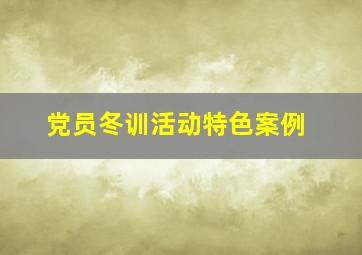 党员冬训活动特色案例